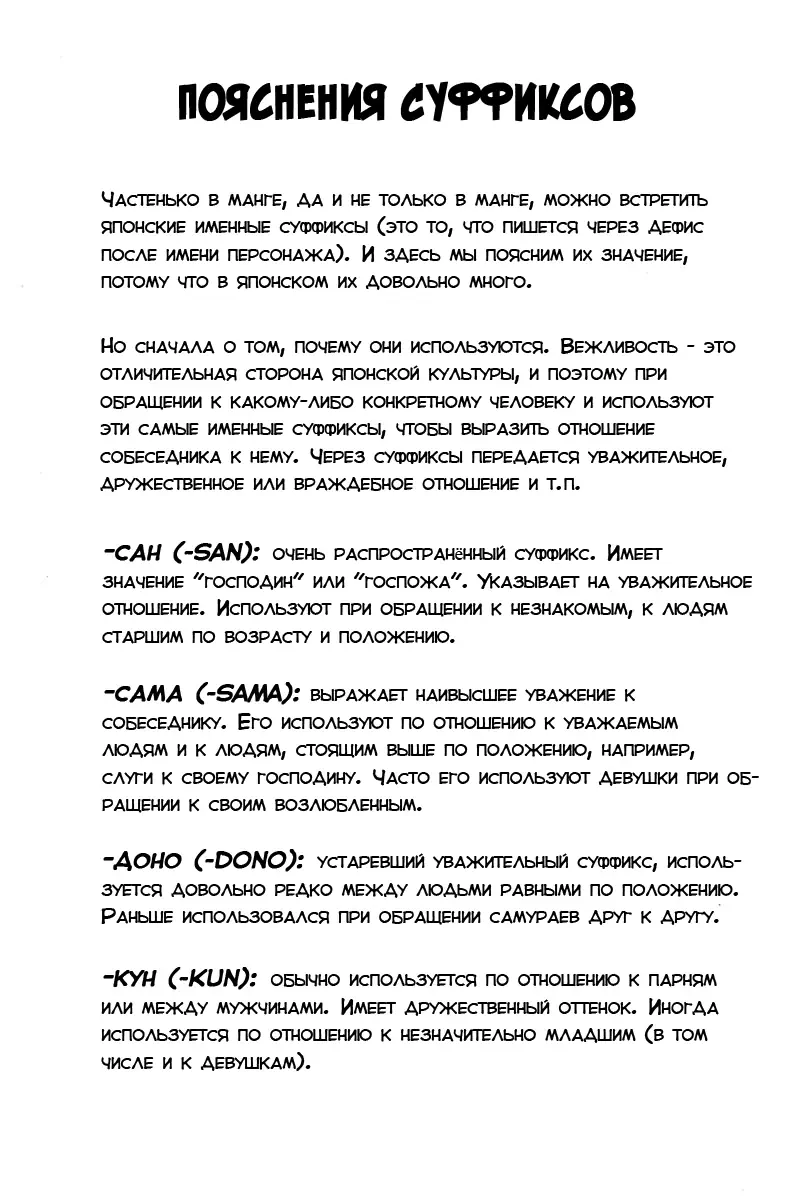 ПОЯСНЕНИЯ СУФФИКСОВ

Частенько в манге, да и не только в манге, можно встретить японские именные суффиксы (это то, что пишется через дефис после имени персонажа). И здесь мы поясним их значение, потому что в японском их довольно много.

Но сначала о том, почему они используются. Вежливость - это отличительная сторона японской культуры, и поэтому при обращении к какому-либо конкретному человеку и используют эти самые именные суффиксы, чтобы выразить отношение собеседника к нему. Через суффиксы передается уважительное, дружественное или враждебное отношение и т.п.

-САН (-SAN): очень распространённый суффикс. Имеет значение "господин" или "госпожа". Указывает на уважительное отношение. Используют при обращении к незнакомым, к людям старшим по возрасту и положению.

-САМА (-SAMA): выражает наивысшее уважение к собеседнику. Его используют по отношению к уважаемым людям и к людям, стоящим выше по положению, например, слуги к своему господину. Часто его используют девушки при обращении к своим возлюбленным.

-ДОНО (-DONO): устаревший уважительный суффикс, используется довольно редко между людьми равными по положению. Раньше использовался при обращении самураев друг к другу.

-КУН (-KUN): обычно используется по отношению к парням или между мужчинами. Имеет дружественный оттенок. Иногда используется по отношению к незначительно младшим (в том числе и к девушкам).